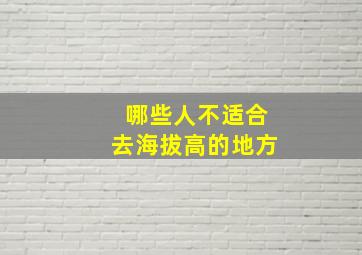 哪些人不适合
去海拔高的地方